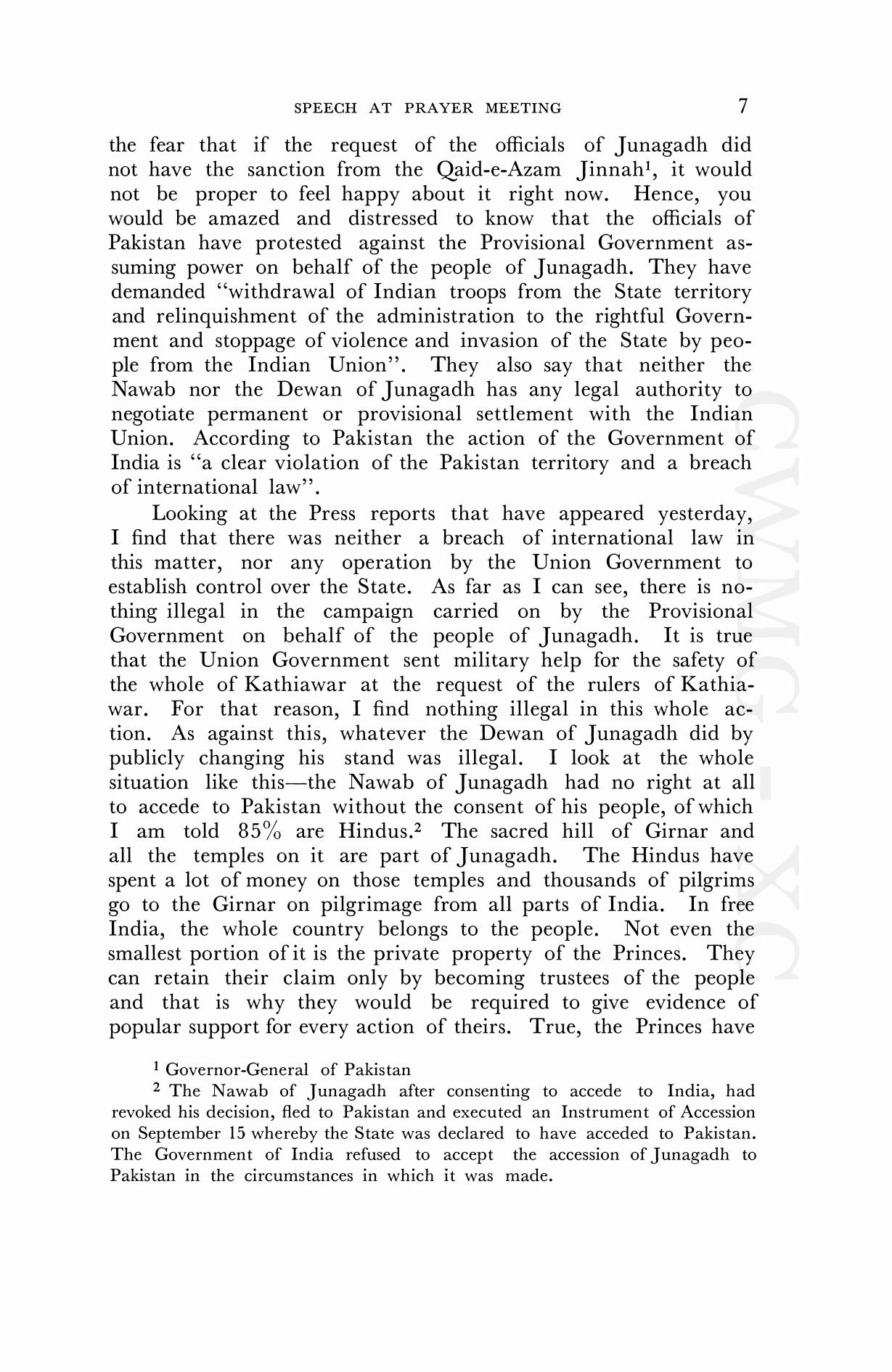 SPEECH AT PRAYER MEETING 7

the fear that if the request of the officials of Junagadh did not have the sanction from the Qaid-e-Azam Jinnah$^1$, it would not be proper to feel happy about it right now. Hence, you would be amazed and distressed to know that the officials of Pakistan have protested against the Provisional Government assuming power on behalf of the people of Junagadh. They have demanded "withdrawal of Indian troops from the State territory and relinquishment of the administration to the rightful Government and stoppage of violence and invasion of the State by people from the Indian Union". They also say that neither the Nawab nor the Dewan of Junagadh has any legal authority to negotiate permanent or provisional settlement with the Indian Union. According to Pakistan the action of the Government of India is "a clear violation of the Pakistan territory and a breach of international law".

Looking at the Press reports that have appeared yesterday, I find that there was neither a breach of international law in this matter, nor any operation by the Union Government to establish control over the State. As far as I can see, there is nothing illegal in the campaign carried on by the Provisional Government on behalf of the people of Junagadh. It is true that the Union Government sent military help for the safety of the whole of Kathiawar at the request of the rulers of Kathiawar. For that reason, I find nothing illegal in this whole action. As against this, whatever the Dewan of Junagadh did by publicly changing his stand was illegal. I look at the whole situation like this—the Nawab of Junagadh had no right at all to accede to Pakistan without the consent of his people, of which I am told 85% are Hindus.$^2$ The sacred hill of Girnar and all the temples on it are part of Junagadh. The Hindus have spent a lot of money on those temples and thousands of pilgrims go to the Girnar on pilgrimage from all parts of India. In free India, the whole country belongs to the people. Not even the smallest portion of it is the private property of the Princes. They can retain their claim only by becoming trustees of the people and that is why they would be required to give evidence of popular support for every action of theirs. True, the Princes have

$^1$ Governor-General of Pakistan

$^2$ The Nawab of Junagadh after consenting to accede to India, had revoked his decision, fled to Pakistan and executed an Instrument of Accession on September 15 whereby the State was declared to have acceded to Pakistan. The Government of India refused to accept the accession of Junagadh to Pakistan in the circumstances in which it was made.

CWMG - XC